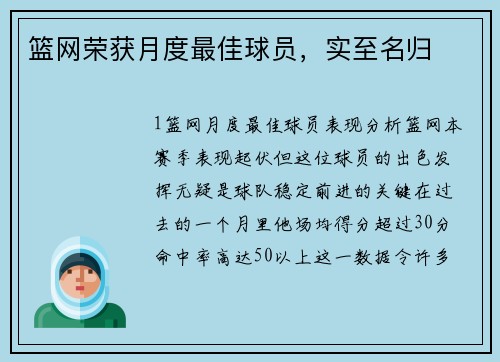 篮网荣获月度最佳球员，实至名归

1篮网月度最佳球员表现分析篮网本赛季表现起伏但这位球员的出色发挥无疑是球队稳定前进的关键在过去的一个月里他场均得分超过30分命中率高达50以上这一数据令许多